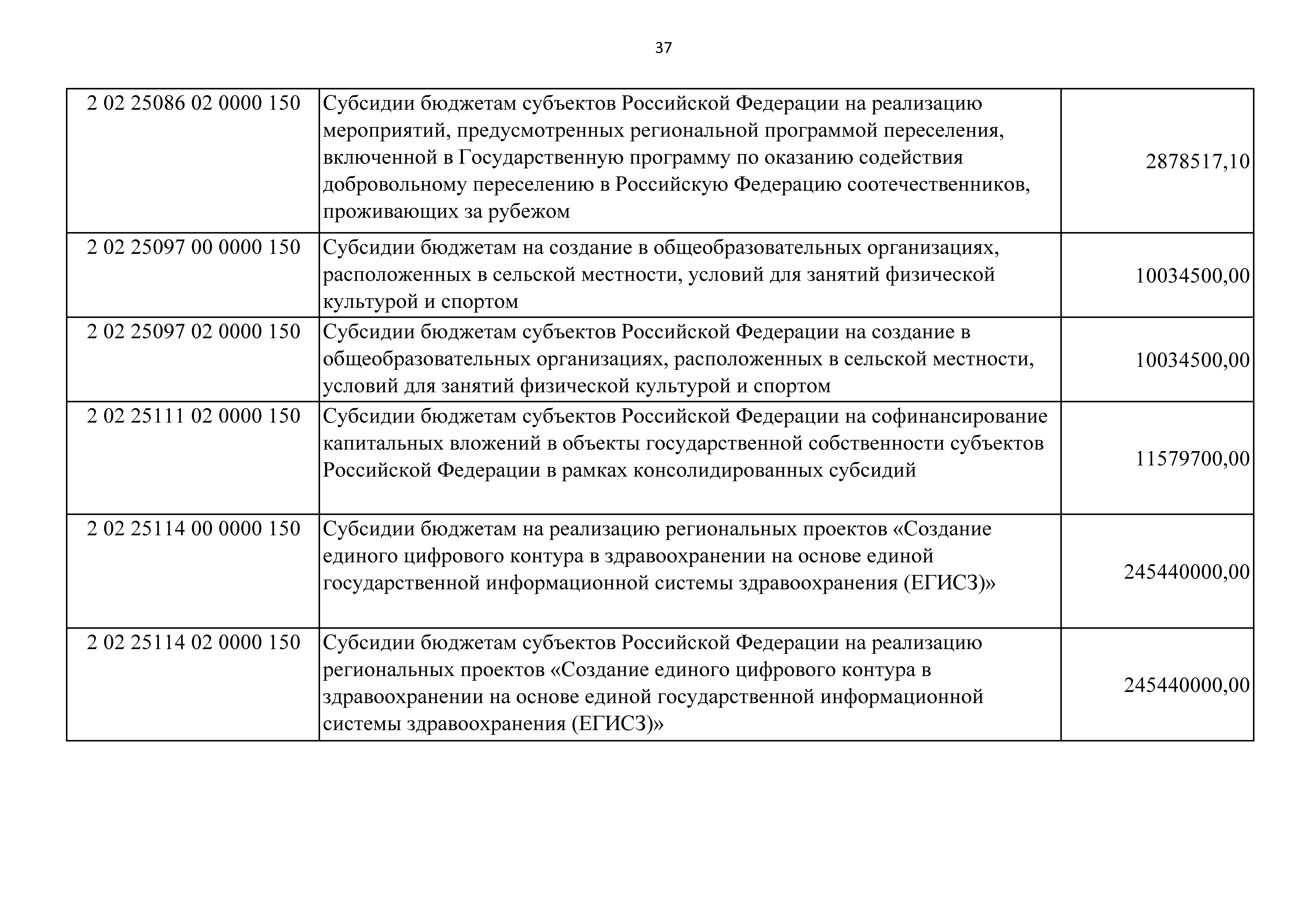 37

| | | |
|---|---|---|
| 2 02 25086 02 0000 150 | Субсидии бюджетам субъектов Российской Федерации на реализацию мероприятий, предусмотренных региональной программой переселения, включенной в Государственную программу по оказанию содействия добровольному переселению в Российскую Федерацию соотечественников, проживающих за рубежом | 2878517,10 |
| 2 02 25097 00 0000 150 | Субсидии бюджетам на создание в общеобразовательных организациях, расположенных в сельской местности, условий для занятий физической культурой и спортом | 10034500,00 |
| 2 02 25097 02 0000 150 | Субсидии бюджетам субъектов Российской Федерации на создание в общеобразовательных организациях, расположенных в сельской местности, условий для занятий физической культурой и спортом | 10034500,00 |
| 2 02 25111 02 0000 150 | Субсидии бюджетам субъектов Российской Федерации на софинансирование капитальных вложений в объекты государственной собственности субъектов Российской Федерации в рамках консолидированных субсидий | 11579700,00 |
| 2 02 25114 00 0000 150 | Субсидии бюджетам на реализацию региональных проектов «Создание единого цифрового контура в здравоохранении на основе единой государственной информационной системы здравоохранения (ЕГИСЗ)» | 245440000,00 |
| 2 02 25114 02 0000 150 | Субсидии бюджетам субъектов Российской Федерации на реализацию региональных проектов «Создание единого цифрового контура в здравоохранении на основе единой государственной информационной системы здравоохранения (ЕГИСЗ)» | 245440000,00 |